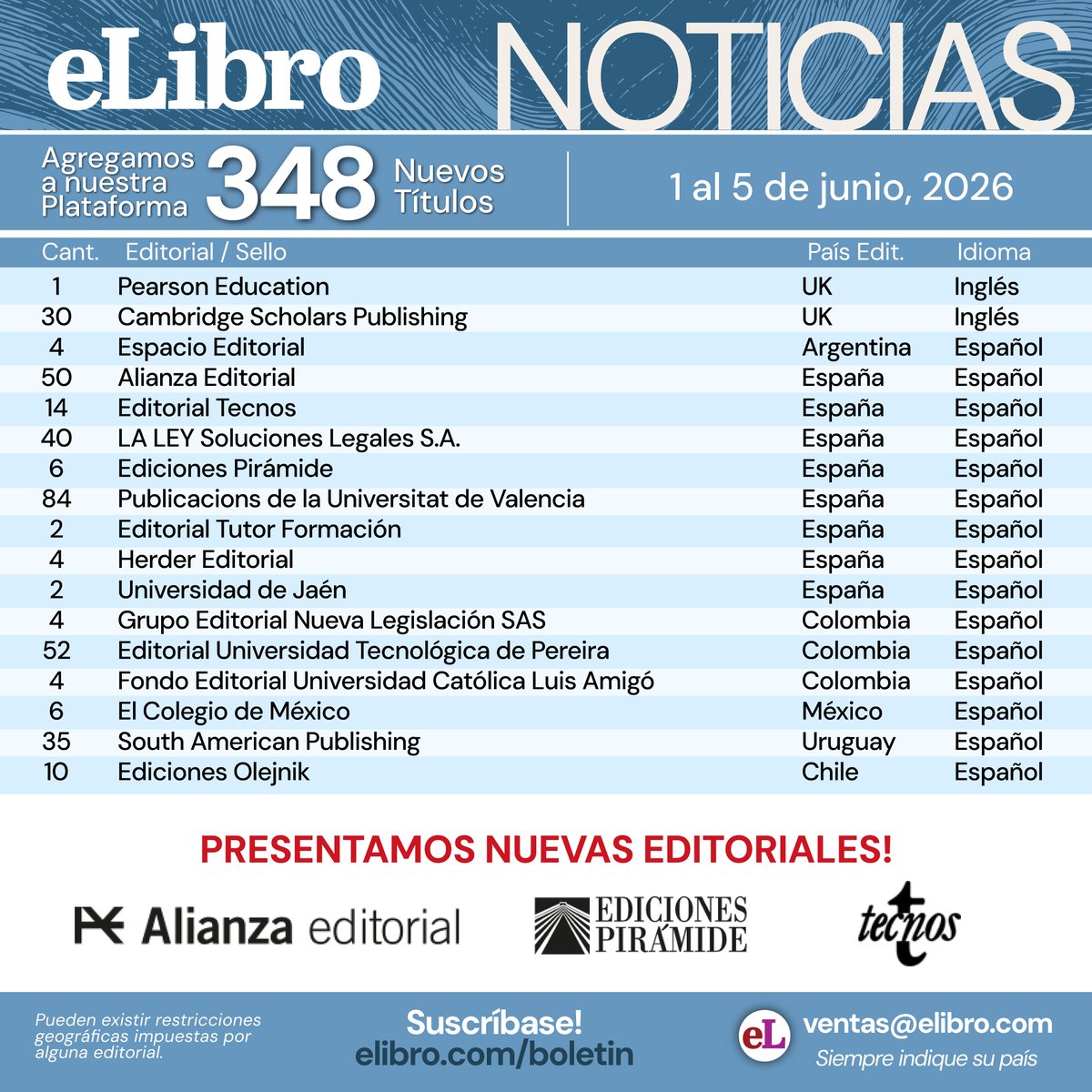 eLibro NOTICIAS

Agregamos a nuestra Plataforma 348 Nuevos Títulos

1 al 5 de junio, 2026

| Cant. | Editorial / Sello | País Edit. | Idioma |
|---|---|---|---|
| 1 | Pearson Education | UK | Inglés |
| 30 | Cambridge Scholars Publishing | UK | Inglés |
| 4 | Espacio Editorial | Argentina | Español |
| 50 | Alianza Editorial | España | Español |
| 14 | Editorial Tecnos | España | Español |
| 40 | LA LEY Soluciones Legales S.A. | España | Español |
| 6 | Ediciones Pirámide | España | Español |
| 84 | Publicacions de la Universitat de Valencia | España | Español |
| 2 | Editorial Tutor Formación | España | Español |
| 4 | Herder Editorial | España | Español |
| 2 | Universidad de Jaén | España | Español |
| 4 | Grupo Editorial Nueva Legislación SAS | Colombia | Español |
| 52 | Editorial Universidad Tecnológica de Pereira | Colombia | Español |
| 4 | Fondo Editorial Universidad Católica Luis Amigó | Colombia | Español |
| 6 | El Colegio de México | México | Español |
| 35 | South American Publishing | Uruguay | Español |
| 10 | Ediciones Olejnik | Chile | Español |

PRESENTAMOS NUEVAS EDITORIALES!

Alianza editorial

EDICIONES PIRÁMIDE

tecnos

Pueden existir restricciones geográficas impuestas por alguna editorial.

Suscríbase!
elibro.com/boletin

eL
ventas@elibro.com
Siempre indique su país